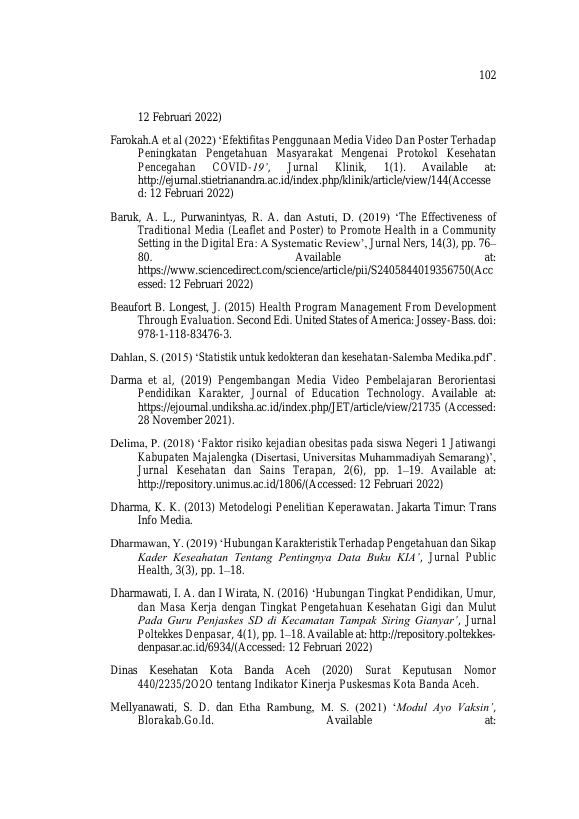 102

12 Februari 2022)

Farokah.A et al (2022) 'Efektifitas Penggunaan Media Video Dan Poster Terhadap Peningkatan Pengetahuan Masyarakat Mengenai Protokol Kesehatan Pencegahan COVID-19', Jurnal Klinik, 1(1). Available at: http://ejurnal.stietrianandra.ac.id/index.php/klinik/article/view/144(Accessed: 12 Februari 2022)

Baruk, A. L., Purwanintyas, R. A. dan Astuti, D. (2019) 'The Effectiveness of Traditional Media (Leaflet and Poster) to Promote Health in a Community Setting in the Digital Era: A Systematic Review', Jurnal Ners, 14(3), pp. 76–80. Available at: https://www.sciencedirect.com/science/article/pii/S2405844019356750(Accessed: 12 Februari 2022)

Beaufort B. Longest, J. (2015) Health Program Management From Development Through Evaluation. Second Edi. United States of America: Jossey-Bass. doi: 978-1-118-83476-3.

Dahlan, S. (2015) 'Statistik untuk kedokteran dan kesehatan-Salemba Medika.pdf'.

Darma et al, (2019) Pengembangan Media Video Pembelajaran Berorientasi Pendidikan Karakter, Journal of Education Technology. Available at: https://ejournal.undiksha.ac.id/index.php/JET/article/view/21735 (Accessed: 28 November 2021).

Delima, P. (2018) 'Faktor risiko kejadian obesitas pada siswa Negeri 1 Jatiwangi Kabupaten Majalengka (Disertasi, Universitas Muhammadiyah Semarang)', Jurnal Kesehatan dan Sains Terapan, 2(6), pp. 1–19. Available at: http://repository.unimus.ac.id/1806/(Accessed: 12 Februari 2022)

Dharma, K. K. (2013) Metodelogi Penelitian Keperawatan. Jakarta Timur: Trans Info Media.

Dharmawan, Y. (2019) 'Hubungan Karakteristik Terhadap Pengetahuan dan Sikap Kader Keseahatan Tentang Pentingnya Data Buku KIA', Jurnal Public Health, 3(3), pp. 1–18.

Dharmawati, I. A. dan I Wirata, N. (2016) 'Hubungan Tingkat Pendidikan, Umur, dan Masa Kerja dengan Tingkat Pengetahuan Kesehatan Gigi dan Mulut Pada Guru Penjaskes SD di Kecamatan Tampak Siring Gianyar', Jurnal Poltekkes Denpasar, 4(1), pp. 1–18. Available at: http://repository.poltekkes-denpasar.ac.id/6934/(Accessed: 12 Februari 2022)

Dinas Kesehatan Kota Banda Aceh (2020) Surat Keputusan Nomor 440/2235/2O2O tentang Indikator Kinerja Puskesmas Kota Banda Aceh.

Mellyanawati, S. D. dan Etha Rambung, M. S. (2021) 'Modul Ayo Vaksin', Blorakab.Go.Id. Available at: